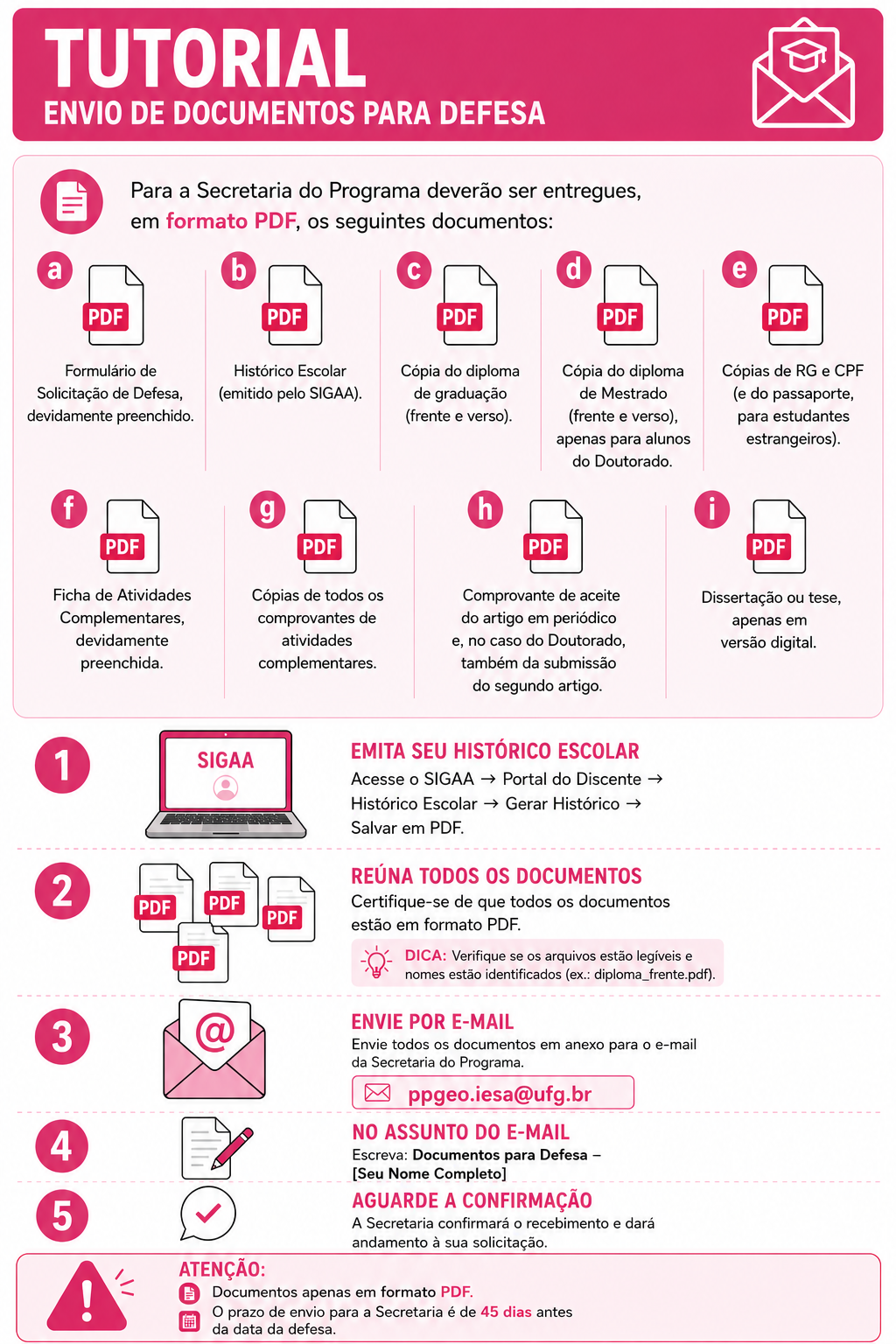 TUTORIAL
ENVIO DE DOCUMENTOS PARA DEFESA

Para a Secretaria do Programa deverão ser entregues, em formato PDF, os seguintes documentos:

a
PDF
Formulário de Solicitação de Defesa, devidamente preenchido.

b
PDF
Histórico Escolar (emitido pelo SIGAA).

c
PDF
Cópia do diploma de graduação (frente e verso).

d
PDF
Cópia do diploma de Mestrado (frente e verso), apenas para alunos do Doutorado.

e
PDF
Cópias de RG e CPF (e do passaporte, para estudantes estrangeiros).

f
PDF
Ficha de Atividades Complementares, devidamente preenchida.

g
PDF
Cópias de todos os comprovantes de atividades complementares.

h
PDF
Comprovante de aceite do artigo em periódico e, no caso do Doutorado, também da submissão do segundo artigo.

i
PDF
Dissertação ou tese, apenas em versão digital.

1
SIGAA
EMITA SEU HISTÓRICO ESCOLAR
Acesse o SIGAA → Portal do Discente → Histórico Escolar → Gerar Histórico → Salvar em PDF.

2
PDF PDF PDF PDF
REÚNA TODOS OS DOCUMENTOS
Certifique-se de que todos os documentos estão em formato PDF.
DICA: Verifique se os arquivos estão legíveis e nomes estão identificados (ex.: diploma_frente.pdf).

3
@
ENVIE POR E-MAIL
Envie todos os documentos em anexo para o e-mail da Secretaria do Programa.
ppgeo.iesa@ufg.br

4
NO ASSUNTO DO E-MAIL
Escreva: Documentos para Defesa – [Seu Nome Completo]

5
AGUARDE A CONFIRMAÇÃO
A Secretaria confirmará o recebimento e dará andamento à sua solicitação.

ATENÇÃO:
Documentos apenas em formato PDF.
O prazo de envio para a Secretaria é de 45 dias antes da data da defesa.